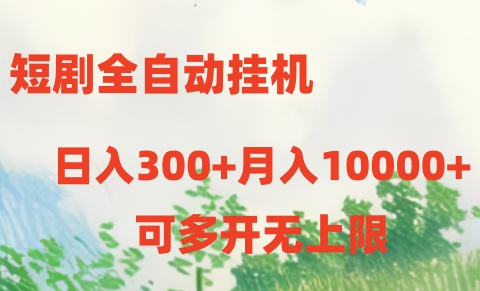 短剧全自动挂机

日入300+月入10000+

可多开无上限